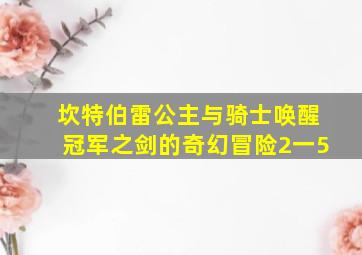 坎特伯雷公主与骑士唤醒冠军之剑的奇幻冒险2一5